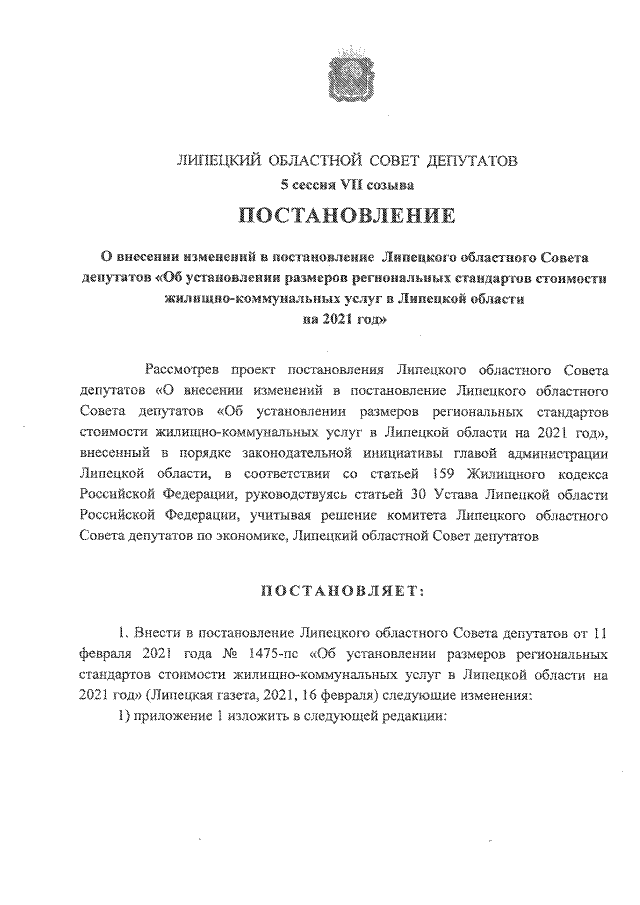 ЛИПЕЦКИЙ ОБЛАСТНОЙ СОВЕТ ДЕПУТАТОВ
5 сессия VII созыва

ПОСТАНОВЛЕНИЕ

О внесении изменений в постановление Липецкого областного Совета депутатов «Об установлении размеров региональных стандартов стоимости жилищно-коммунальных услуг в Липецкой области на 2021 год»

Рассмотрев проект постановления Липецкого областного Совета депутатов «О внесении изменений в постановление Липецкого областного Совета депутатов «Об установлении размеров региональных стандартов стоимости жилищно-коммунальных услуг в Липецкой области на 2021 год», внесенный в порядке законодательной инициативы главой администрации Липецкой области, в соответствии со статьей 159 Жилищного кодекса Российской Федерации, руководствуясь статьей 30 Устава Липецкой области Российской Федерации, учитывая решение комитета Липецкого областного Совета депутатов по экономике, Липецкий областной Совет депутатов

ПОСТАНОВЛЯЕТ:

1. Внести в постановление Липецкого областного Совета депутатов от 11 февраля 2021 года № 1475-пс «Об установлении размеров региональных стандартов стоимости жилищно-коммунальных услуг в Липецкой области на 2021 год» (Липецкая газета, 2021, 16 февраля) следующие изменения:
1) приложение 1 изложить в следующей редакции: